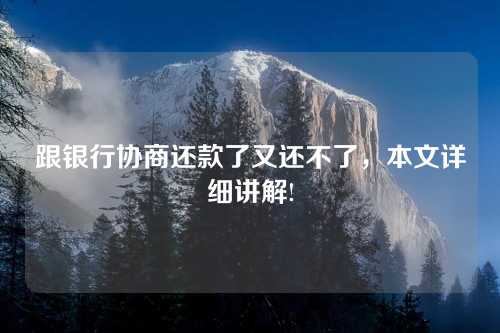 跟银行协商还款了又还不了，本文详细讲解!